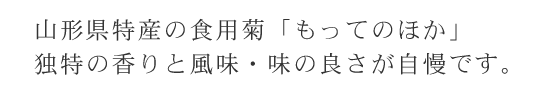 山形県特産の食用菊「もってのほか」
独特の香りと風味・味の良さが自慢です。